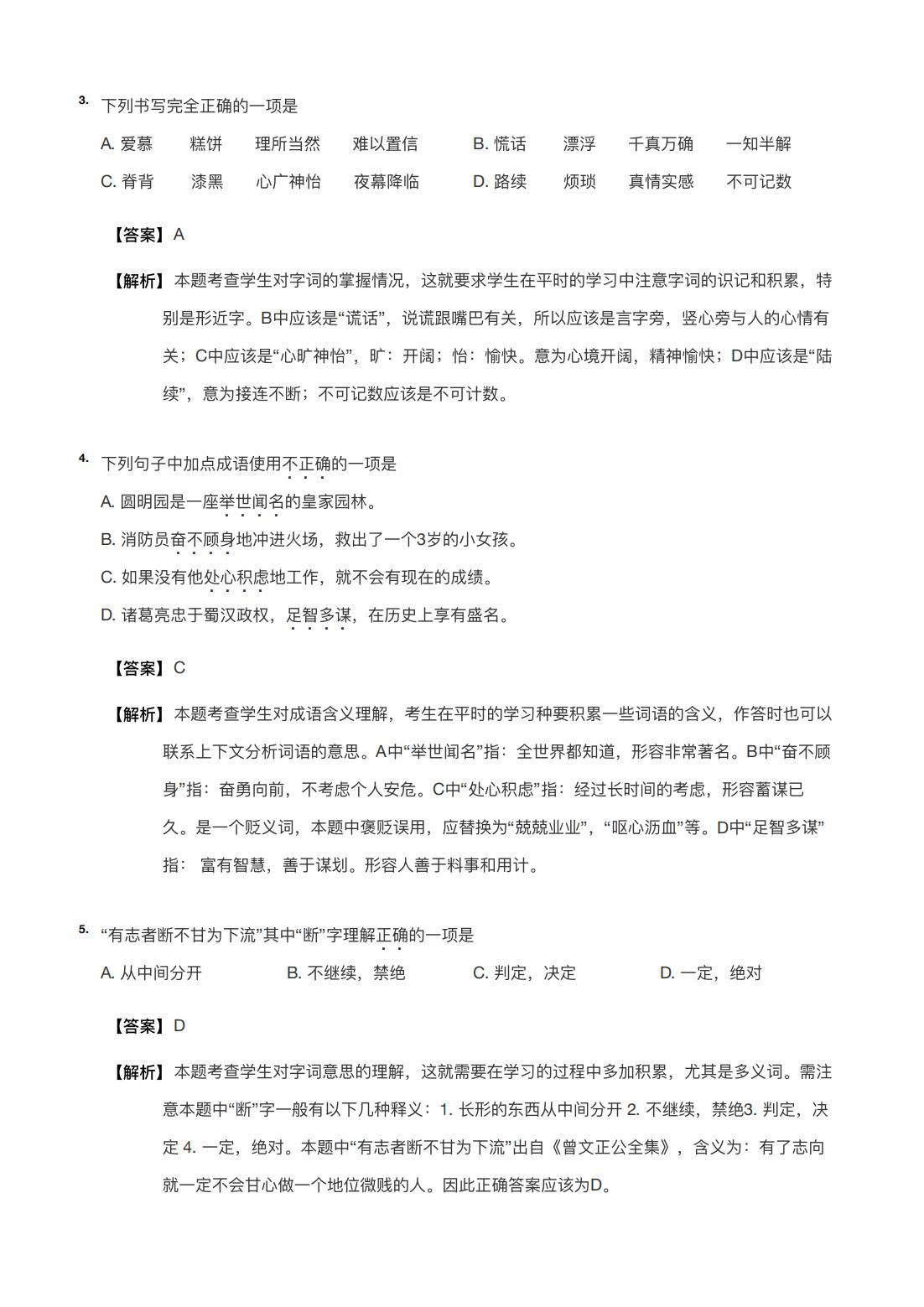 3. 下列书写完全正确的一项是

A. 爱慕 糕饼 理所当然 难以置信 B. 慌话 漂浮 千真万确 一知半解

C. 脊背 漆黑 心广神怡 夜幕降临 D. 路续 烦琐 真情实感 不可记数

【答案】A

【解析】本题考查学生对字词的掌握情况，这就要求学生在平时的学习中注意字词的识记和积累，特别是形近字。B中应该是“谎话”，说谎跟嘴巴有关，所以应该是言字旁，竖心旁与人的心情有关；C中应该是“心旷神怡”，旷：开阔；怡：愉快。意为心境开阔，精神愉快；D中应该是“陆续”，意为接连不断；不可记数应该是不可计数。

4. 下列句子中加点成语使用不正确的一项是

A. 圆明园是一座举世闻名的皇家园林。

B. 消防员奋不顾身地冲进火场，救出了一个3岁的小女孩。

C. 如果没有他处心积虑地工作，就不会有现在的成绩。

D. 诸葛亮忠于蜀汉政权，足智多谋，在历史上享有盛名。

【答案】C

【解析】本题考查学生对成语含义理解，考生在平时的学习种要积累一些词语的含义，作答时也可以联系上下文分析词语的意思。A中“举世闻名”指：全世界都知道，形容非常著名。B中“奋不顾身”指：奋勇向前，不考虑个人安危。C中“处心积虑”指：经过长时间的考虑，形容蓄谋已久。是一个贬义词，本题中褒贬误用，应替换为“兢兢业业”，“呕心沥血”等。D中“足智多谋”指： 富有智慧，善于谋划。形容人善于料事和用计。

5. “有志者断不甘为下流”其中“断”字理解正确的一项是

A. 从中间分开 B. 不继续，禁绝 C. 判定，决定 D. 一定，绝对

【答案】D

【解析】本题考查学生对字词意思的理解，这就需要在学习的过程中多加积累，尤其是多义词。需注意本题中“断”字一般有以下几种释义：1. 长形的东西从中间分开 2. 不继续，禁绝3. 判定，决定 4. 一定，绝对。本题中“有志者断不甘为下流”出自《曾文正公全集》，含义为：有了志向就一定不会甘心做一个地位微贱的人。因此正确答案应该为D。